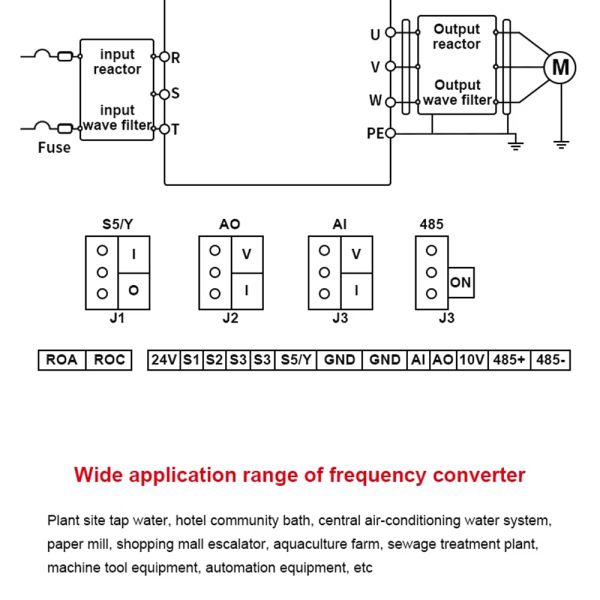 input reactor

input wave filter

Fuse

R

S

T

U

V

W

PE

Output reactor

Output wave filter

M

S5/Y

I

O

J1

AO

V

I

J2

AI

V

I

J3

485

ON

J3

| ROA | ROC |
|---|---|

| 24V | S1 | S2 | S3 | S3 | S5/Y | GND | GND | AI | AO | 10V | 485+ | 485- |
|---|---|---|---|---|---|---|---|---|---|---|---|---|

Wide application range of frequency converter

Plant site tap water, hotel community bath, central air-conditioning water system, paper mill, shopping mall escalator, aquaculture farm, sewage treatment plant, machine tool equipment, automation equipment, etc